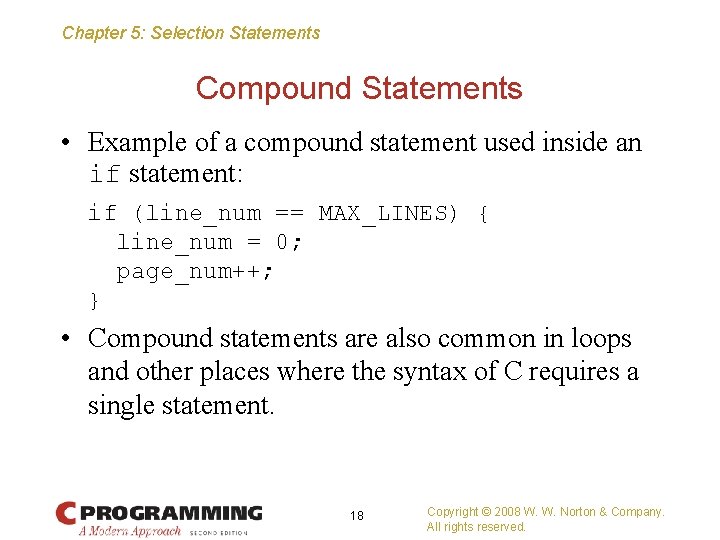 Chapter 5: Selection Statements

Compound Statements

• Example of a compound statement used inside an if statement:

if (line_num == MAX_LINES) {
  line_num = 0;
  page_num++;
}

• Compound statements are also common in loops and other places where the syntax of C requires a single statement.

C PROGRAMMING
A Modern Approach SECOND EDITION

18

Copyright © 2008 W. W. Norton & Company. All rights reserved.